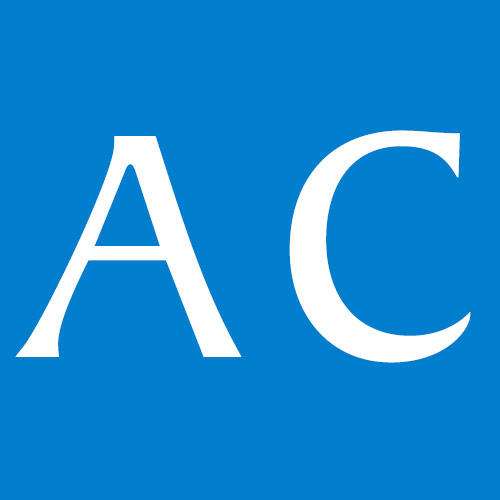 AC